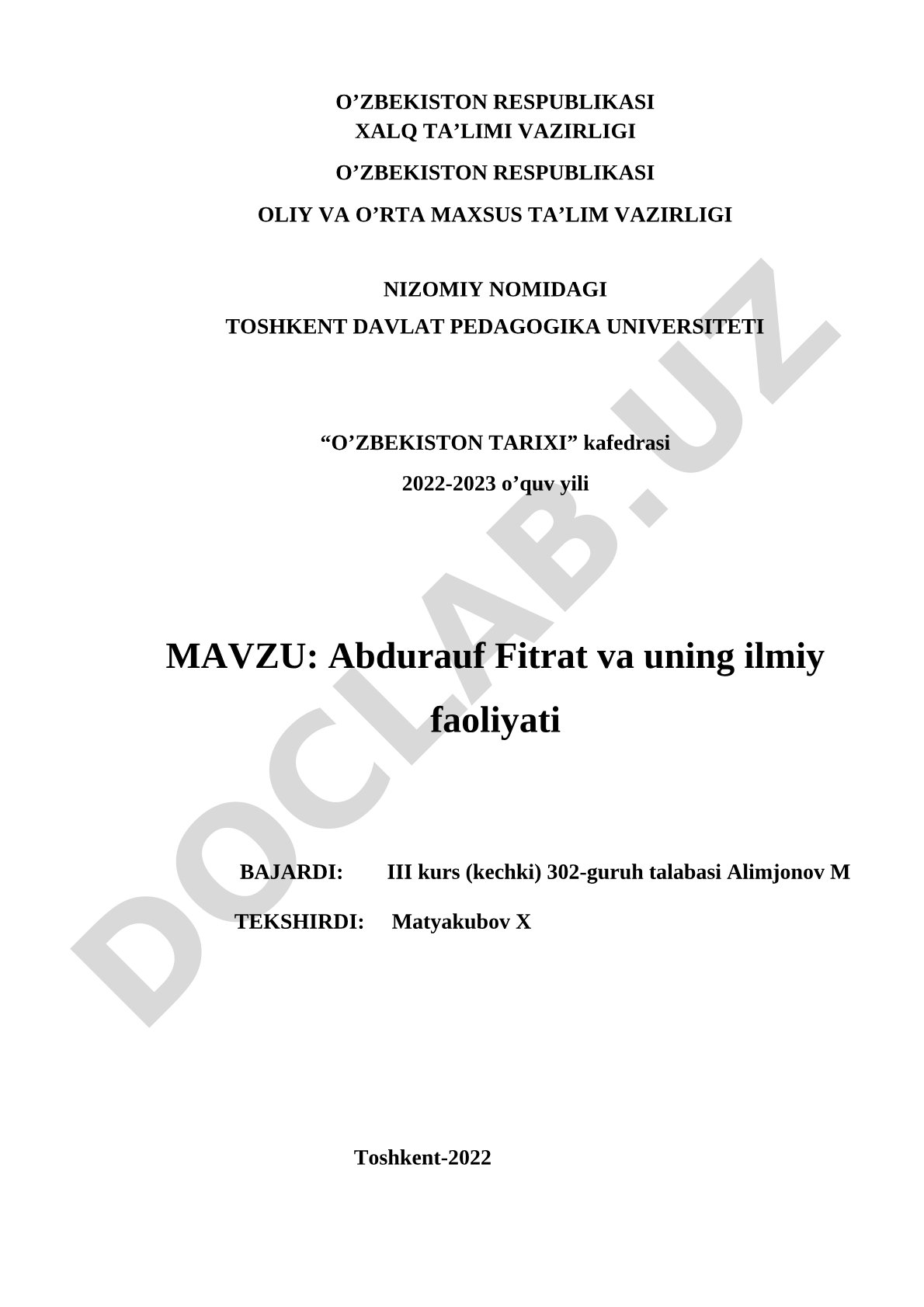 O’ZBEKISTON RESPUBLIKASI
XALQ TA’LIMI VAZIRLIGI

O’ZBEKISTON RESPUBLIKASI

OLIY VA O’RTA MAXSUS TA’LIM VAZIRLIGI

NIZOMIY NOMIDAGI
TOSHKENT DAVLAT PEDAGOGIKA UNIVERSITETI

“O’ZBEKISTON TARIXI” kafedrasi
2022-2023 o’quv yili

MAVZU: Abdurauf Fitrat va uning ilmiy faoliyati

BAJARDI: III kurs (kechki) 302-guruh talabasi Alimjonov M

TEKSHIRDI: Matyakubov X

Toshkent-2022

DOCLAB.UZ